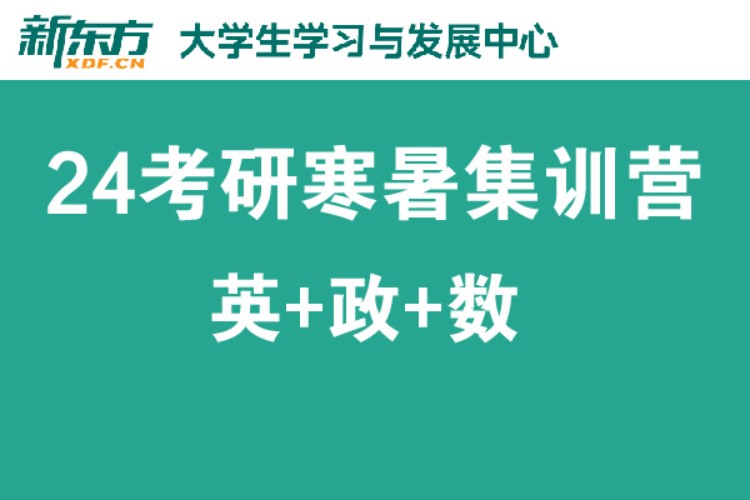 新东方
XDF.CN
大学生学习与发展中心

24考研寒暑集训营

英+政+数